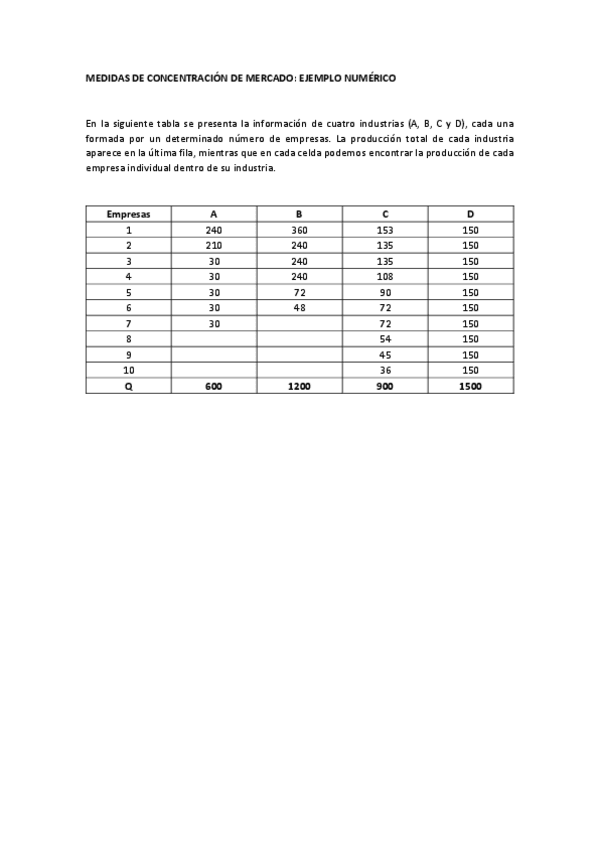 MEDIDAS DE CONCENTRACIÓN DE MERCADO: EJEMPLO NUMÉRICO

En la siguiente tabla se presenta la información de cuatro industrias (A, B, C y D), cada una formada por un determinado número de empresas. La producción total de cada industria aparece en la última fila, mientras que en cada celda podemos encontrar la producción de cada empresa individual dentro de su industria.

| Empresas | A | B | C | D |
|---|---|---|---|---|
| 1 | 240 | 360 | 153 | 150 |
| 2 | 210 | 240 | 135 | 150 |
| 3 | 30 | 240 | 135 | 150 |
| 4 | 30 | 240 | 108 | 150 |
| 5 | 30 | 72 | 90 | 150 |
| 6 | 30 | 48 | 72 | 150 |
| 7 | 30 | | 72 | 150 |
| 8 | | | 54 | 150 |
| 9 | | | 45 | 150 |
| 10 | | | 36 | 150 |
| Q | 600 | 1200 | 900 | 1500 |